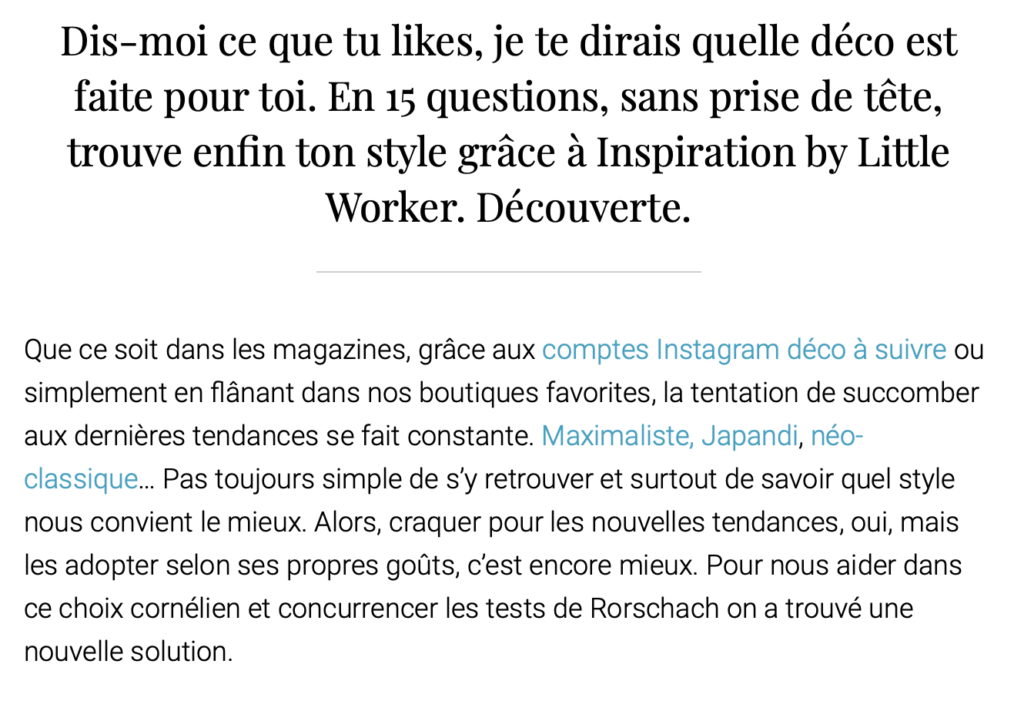 Dis-moi ce que tu likes, je te dirais quelle déco est faite pour toi. En 15 questions, sans prise de tête, trouve enfin ton style grâce à Inspiration by Little Worker. Découverte.

Que ce soit dans les magazines, grâce aux comptes Instagram déco à suivre ou simplement en flânant dans nos boutiques favorites, la tentation de succomber aux dernières tendances se fait constante. Maximaliste, Japandi, néo-classique… Pas toujours simple de s'y retrouver et surtout de savoir quel style nous convient le mieux. Alors, craquer pour les nouvelles tendances, oui, mais les adopter selon ses propres goûts, c'est encore mieux. Pour nous aider dans ce choix cornélien et concurrencer les tests de Rorschach on a trouvé une nouvelle solution.